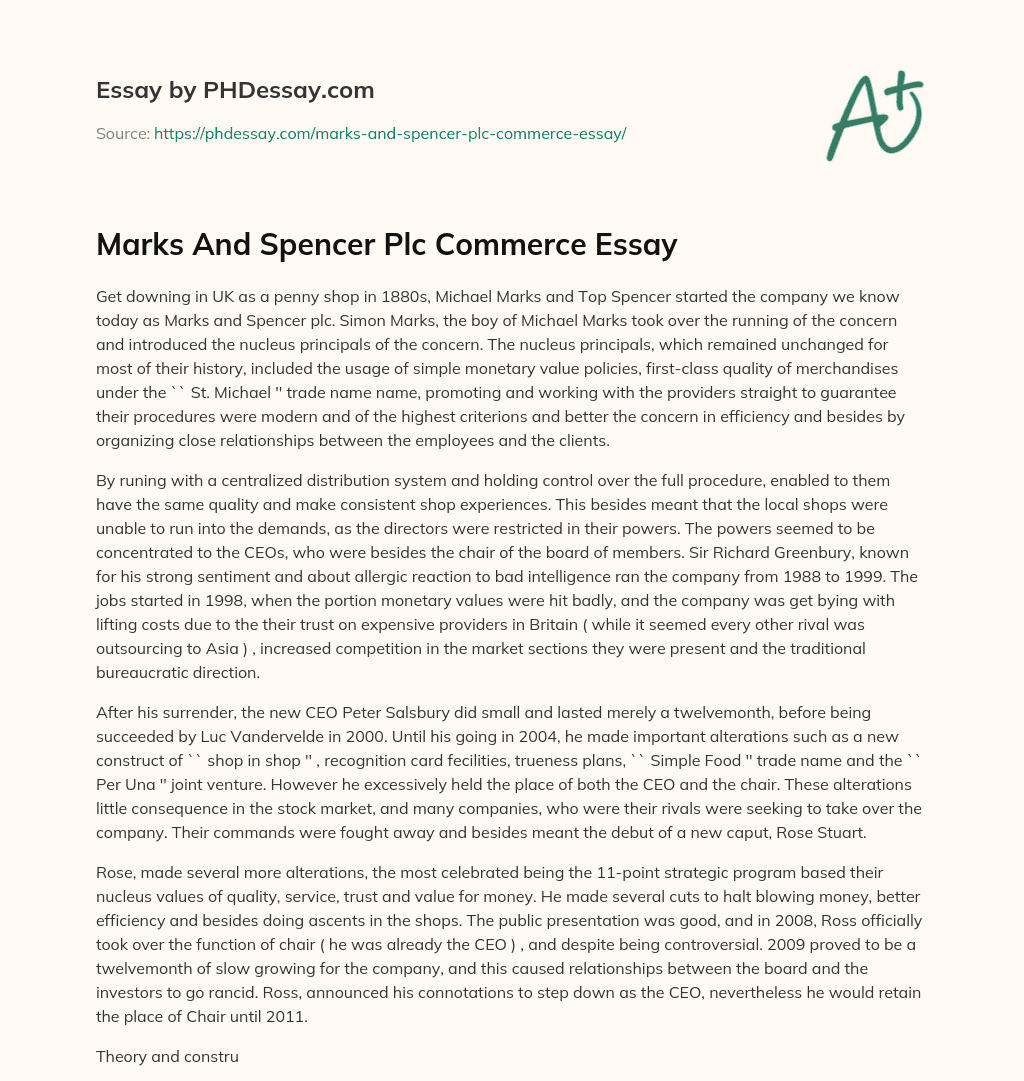 Essay by PHDessay.com

Source: https://phdessay.com/marks-and-spencer-plc-commerce-essay/

A+

Marks And Spencer Plc Commerce Essay

Get downing in UK as a penny shop in 1880s, Michael Marks and Top Spencer started the company we know today as Marks and Spencer plc. Simon Marks, the boy of Michael Marks took over the running of the concern and introduced the nucleus principals of the concern. The nucleus principals, which remained unchanged for most of their history, included the usage of simple monetary value policies, first-class quality of merchandises under the `` St. Michael '' trade name name, promoting and working with the providers straight to guarantee their procedures were modern and of the highest criterions and better the concern in efficiency and besides by organizing close relationships between the employees and the clients.

By runing with a centralized distribution system and holding control over the full procedure, enabled to them have the same quality and make consistent shop experiences. This besides meant that the local shops were unable to run into the demands, as the directors were restricted in their powers. The powers seemed to be concentrated to the CEOs, who were besides the chair of the board of members. Sir Richard Greenbury, known for his strong sentiment and about allergic reaction to bad intelligence ran the company from 1988 to 1999. The jobs started in 1998, when the portion monetary values were hit badly, and the company was get bying with lifting costs due to the their trust on expensive providers in Britain ( while it seemed every other rival was outsourcing to Asia ) , increased competition in the market sections they were present and the traditional bureaucratic direction.

After his surrender, the new CEO Peter Salsbury did small and lasted merely a twelvemonth, before being succeeded by Luc Vandervelde in 2000. Until his going in 2004, he made important alterations such as a new construct of `` shop in shop '' , recognition card fecilities, trueness plans, `` Simple Food '' trade name and the `` Per Una '' joint venture. However he excessively held the place of both the CEO and the chair. These alterations little consequence in the stock market, and many companies, who were their rivals were seeking to take over the company. Their commands were fought away and besides meant the debut of a new caput, Rose Stuart.

Rose, made several more alterations, the most celebrated being the 11-point strategic program based their nucleus values of quality, service, trust and value for money. He made several cuts to halt blowing money, better efficiency and besides doing ascents in the shops. The public presentation was good, and in 2008, Ross officially took over the function of chair ( he was already the CEO ) , and despite being controversial. 2009 proved to be a twelvemonth of slow growing for the company, and this caused relationships between the board and the investors to go rancid. Ross, announced his connotations to step down as the CEO, nevertheless he would retain the place of Chair until 2011.

Theory and constru